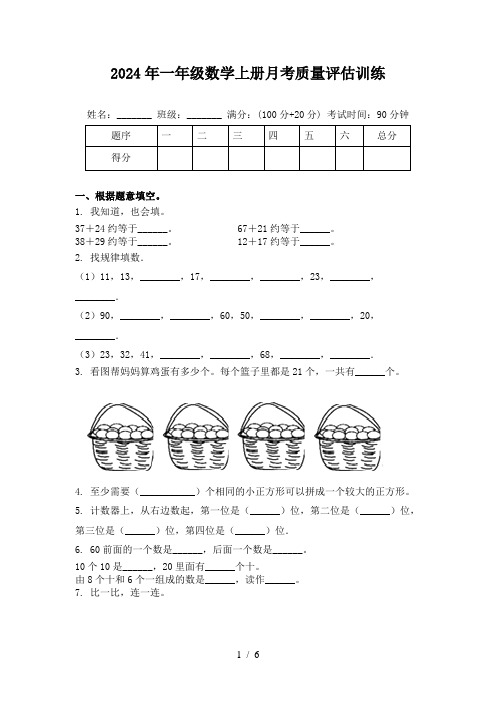 2024年一年级数学上册月考质量评估训练

姓名：_______ 班级：_______ 满分：（100分+20分） 考试时间：90分钟

| 题序 | 一 | 二 | 三 | 四 | 五 | 六 | 总分 |
|---|---|---|---|---|---|---|---|
| 得分 | | | | | | | |

一、根据题意填空。

1. 我知道，也会填。

37＋24约等于______。 67＋21约等于______。

38＋29约等于______。 12＋17约等于______。

2. 找规律填数.

（1）11，13，________，17，________，________，23，________，________.

（2）90，________，________，60，50，________，________，20，________.

（3）23，32，41，________，________，68，________，________.

3. 看图帮妈妈算鸡蛋有多少个。每个篮子里都是21个，一共有______个。

4. 至少需要（___________）个相同的小正方形可以拼成一个较大的正方形。

5. 计数器上，从右边数起，第一位是（______）位，第二位是（______）位，第三位是（______）位，第四位是（______）位.

6. 60前面的一个数是______，后面一个数是______。

10个10是______，20里面有______个十。

由8个十和6个一组成的数是______，读作______。

7. 比一比，连一连。

1 / 6